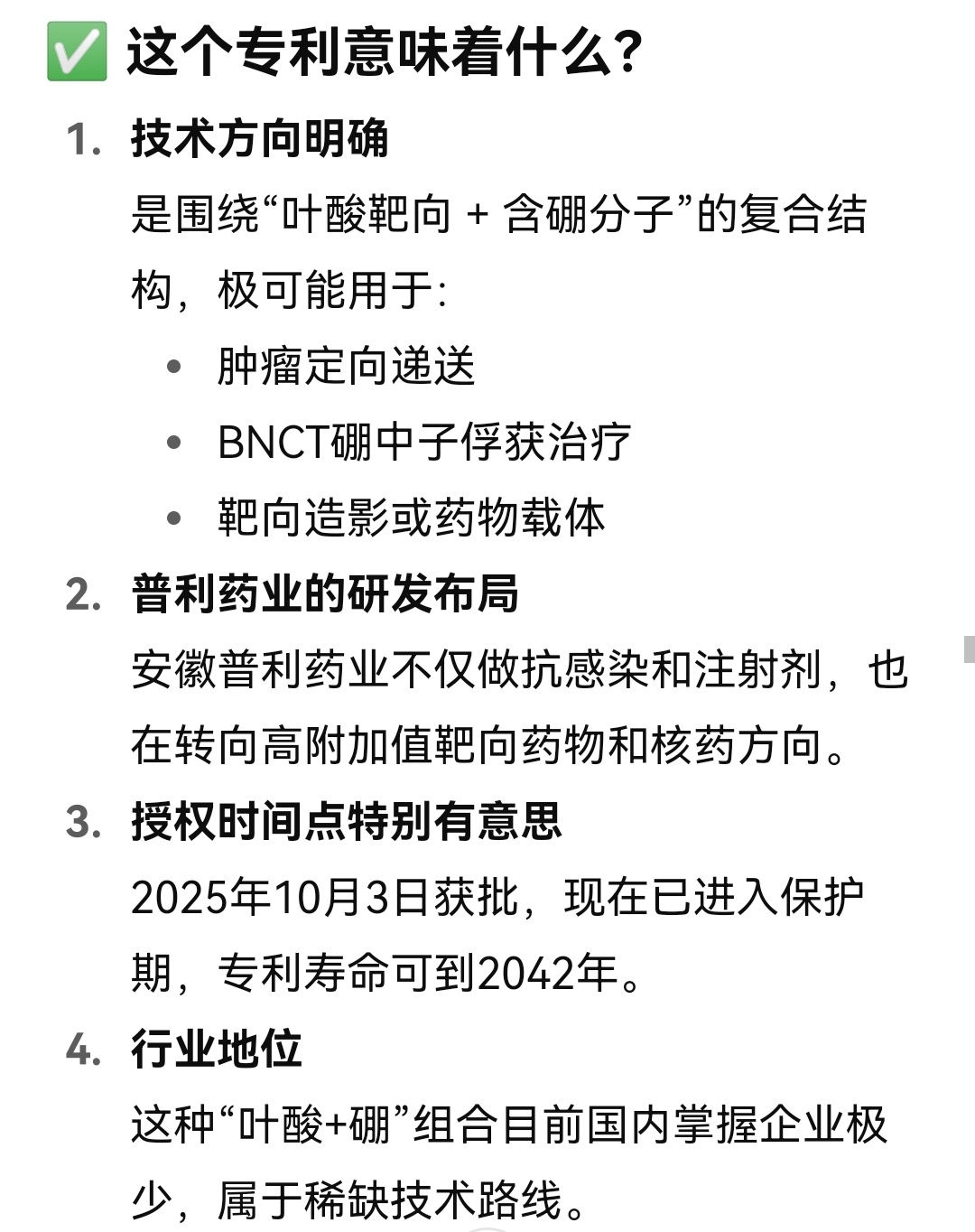 ✅ 这个专利意味着什么?

1. 技术方向明确
是围绕“叶酸靶向 + 含硼分子”的复合结构，极可能用于:
• 肿瘤定向递送
• BNCT硼中子俘获治疗
• 靶向造影或药物载体

2. 普利药业的研发布局
安徽普利药业不仅做抗感染和注射剂，也在转向高附加值靶向药物和核药方向。

3. 授权时间点特别有意思
2025年10月3日获批，现在已进入保护期，专利寿命可到2042年。

4. 行业地位
这种“叶酸+硼”组合目前国内掌握企业极少，属于稀缺技术路线。